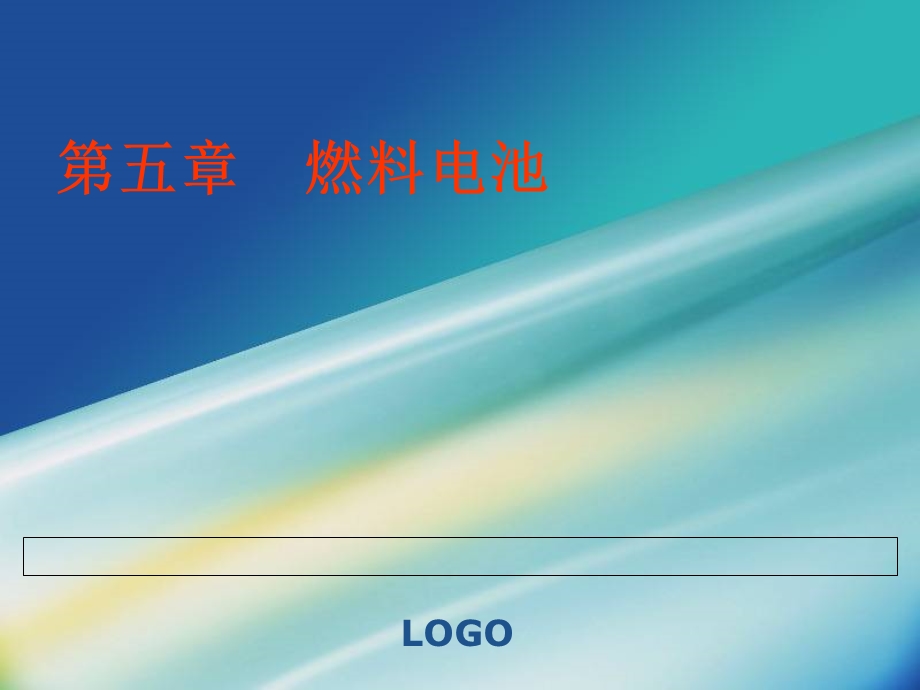 第五章　燃料电池

LOGO